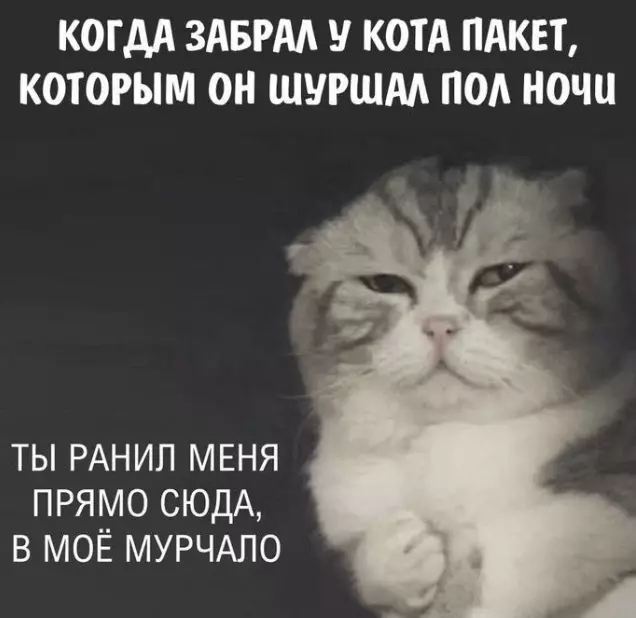 КОГДА ЗАБРАЛ У КОТА ПАКЕТ, КОТОРЫМ ОН ШУРШАЛ ПОЛ НОЧИ

ТЫ РАНИЛ МЕНЯ ПРЯМО СЮДА, В МОЁ МУРЧАЛО